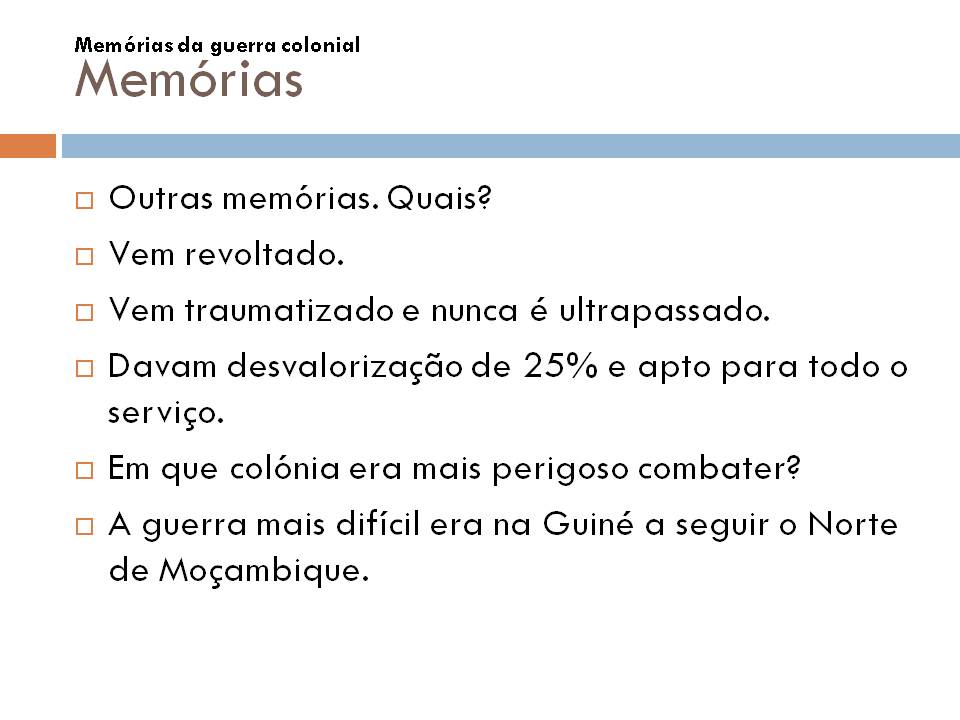 Memórias da guerra colonial
Memórias

□ Outras memórias. Quais?
□ Vem revoltado.
□ Vem traumatizado e nunca é ultrapassado.
□ Davam desvalorização de 25% e apto para todo o serviço.
□ Em que colónia era mais perigoso combater?
□ A guerra mais difícil era na Guiné a seguir o Norte de Moçambique.